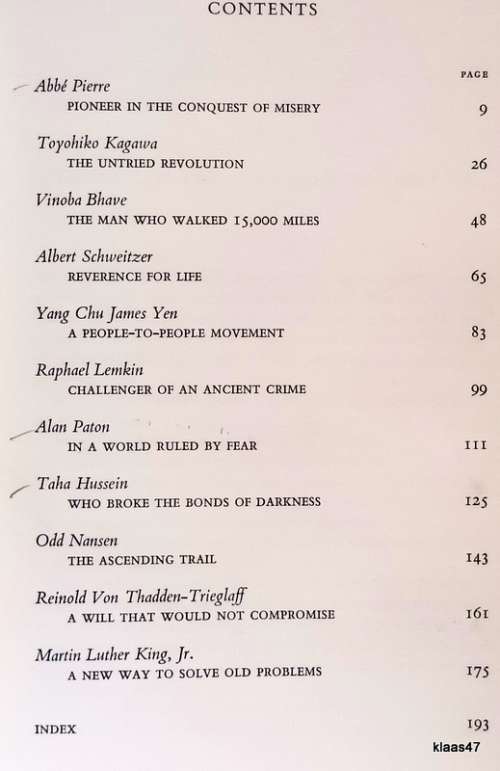 CONTENTS

PAGE

Abbé Pierre
PIONEER IN THE CONQUEST OF MISERY 9

Toyohiko Kagawa
THE UNTRIED REVOLUTION 26

Vinoba Bhave
THE MAN WHO WALKED 15,000 MILES 48

Albert Schweitzer
REVERENCE FOR LIFE 65

Yang Chu James Yen
A PEOPLE-TO-PEOPLE MOVEMENT 83

Raphael Lemkin
CHALLENGER OF AN ANCIENT CRIME 99

Alan Paton
IN A WORLD RULED BY FEAR 111

Taha Hussein
WHO BROKE THE BONDS OF DARKNESS 125

Odd Nansen
THE ASCENDING TRAIL 143

Reinold Von Thadden-Trieglaff
A WILL THAT WOULD NOT COMPROMISE 161

Martin Luther King, Jr.
A NEW WAY TO SOLVE OLD PROBLEMS 175

INDEX 193

klaas47